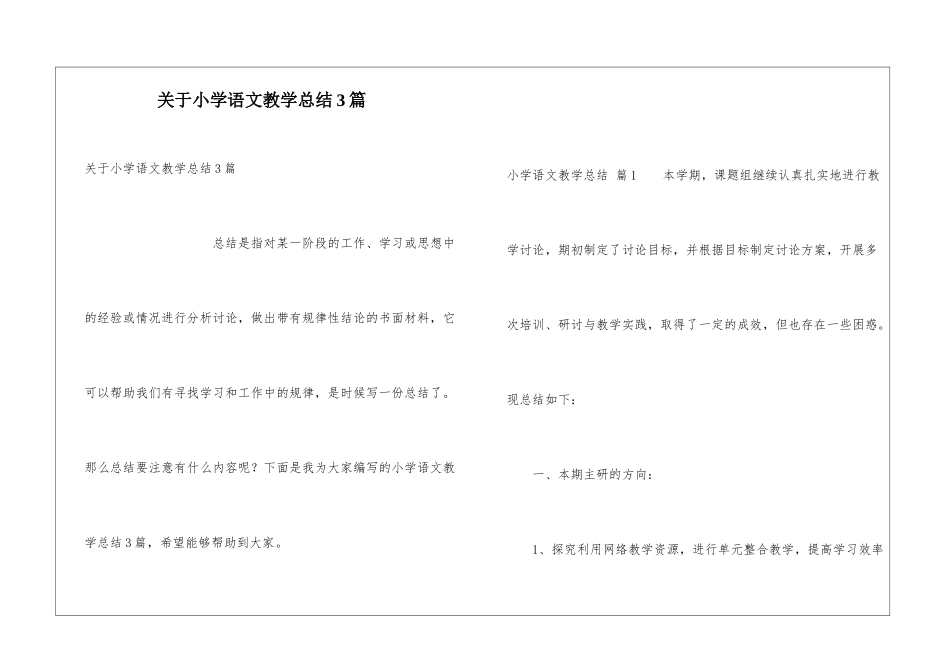 关于小学语文教学总结3篇

关于小学语文教学总结3篇

总结是指对某一阶段的工作、学习或思想中的经验或情况进行分析讨论，做出带有规律性结论的书面材料，它可以帮助我们有寻找学习和工作中的规律，是时候写一份总结了。那么总结要注意有什么内容呢？下面是我为大家编写的小学语文教学总结3篇，希望能够帮助到大家。

小学语文教学总结 篇1 本学期，课题组继续认真扎实地进行教学讨论，期初制定了讨论目标，并根据目标制定讨论方案，开展多次培训、研讨与教学实践，取得了一定的成效，但也存在一些困惑。现总结如下：

一、本期主研的方向：

1、探究利用网络教学资源，进行单元整合教学，提高学习效率